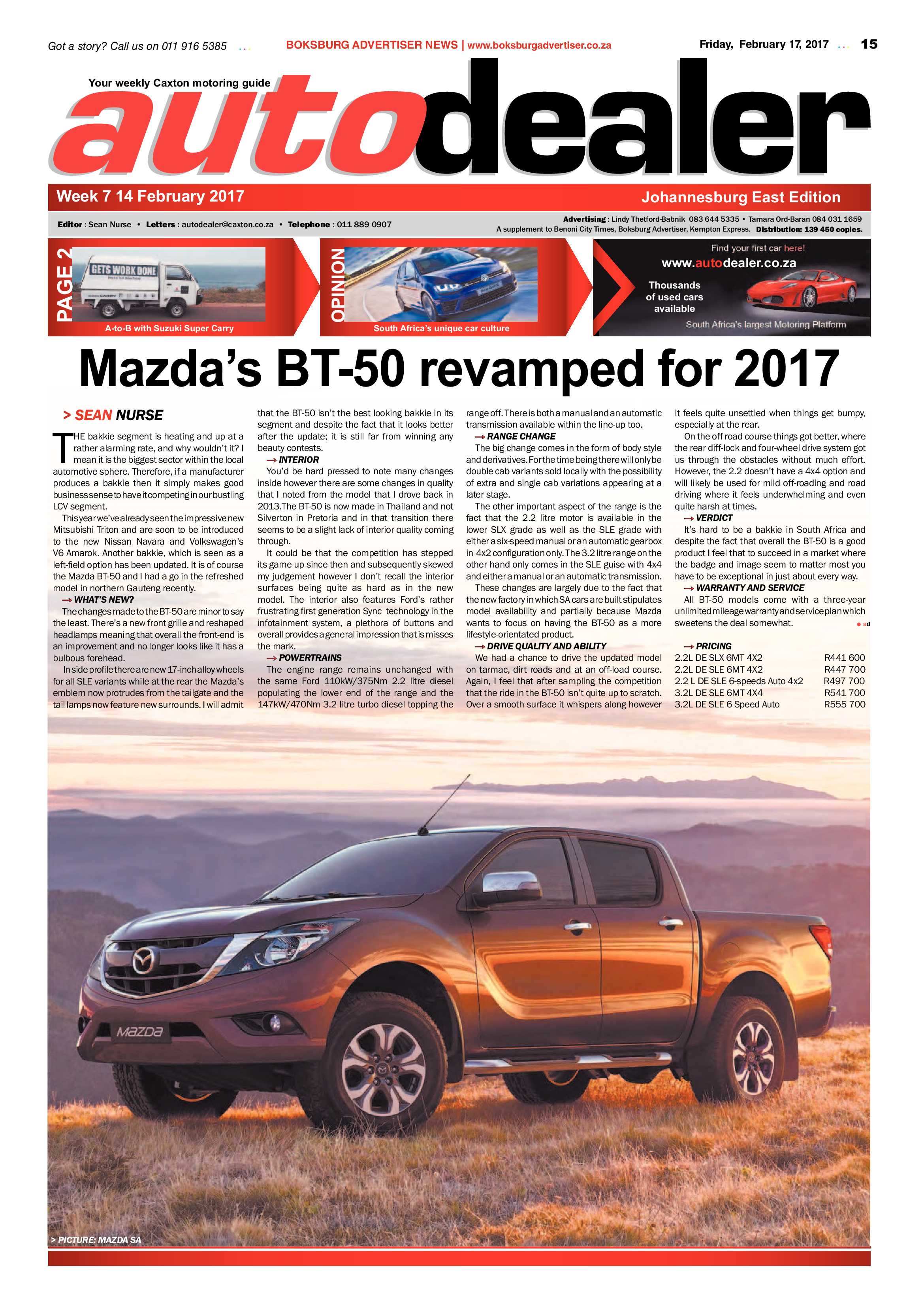 Got a story? Call us on 011 916 5385 BOKSBURG ADVERTISER NEWS | www.boksburgadvertiser.co.za Friday, February 17, 2017 15

Your weekly Caxton motoring guide

autodealer

Week 7 14 February 2017

Johannesburg East Edition

Editor : Sean Nurse • Letters : autodealer@caxton.co.za • Telephone : 011 889 0907

Advertising : Lindy Thetford-Babnik 083 644 5335 • Tamara Ord-Baran 084 031 1659
A supplement to Benoni City Times, Boksburg Advertiser, Kempton Express. Distribution: 139 450 copies.

PAGE 2

GETS WORK DONE

A-to-B with Suzuki Super Carry

OPINION

South Africa's unique car culture

Find your first car here!
www.autodealer.co.za
Thousands of used cars available
South Africa's largest Motoring Platform

Mazda's BT-50 revamped for 2017

> SEAN NURSE

THE bakkie segment is heating and up at a rather alarming rate, and why wouldn't it? I mean it is the biggest sector within the local automotive sphere. Therefore, if a manufacturer produces a bakkie then it simply makes good business sense to have it competing in our bustling LCV segment.

This year we've already seen the impressive new Mitsubishi Triton and are soon to be introduced to the new Nissan Navara and Volkswagen's V6 Amarok. Another bakkie, which is seen as a left-field option has been updated. It is of course the Mazda BT-50 and I had a go in the refreshed model in northern Gauteng recently.

→ WHAT'S NEW?

The changes made to the BT-50 are minor to say the least. There's a new front grille and reshaped headlamps meaning that overall the front-end is an improvement and no longer looks like it has a bulbous forehead.

In side profile there are new 17-inch alloy wheels for all SLE variants while at the rear the Mazda's emblem now protrudes from the tailgate and the tail lamps now feature new surrounds. I will admit that the BT-50 isn't the best looking bakkie in its segment and despite the fact that it looks better after the update; it is still far from winning any beauty contests.

→ INTERIOR

You'd be hard pressed to note many changes inside however there are some changes in quality that I noted from the model that I drove back in 2013.The BT-50 is now made in Thailand and not Silverton in Pretoria and in that transition there seems to be a slight lack of interior quality coming through.

It could be that the competition has stepped its game up since then and subsequently skewed my judgement however I don't recall the interior surfaces being quite as hard as in the new model. The interior also features Ford's rather frustrating first generation Sync technology in the infotainment system, a plethora of buttons and overall provides a general impression that is misses the mark.

→ POWERTRAINS

The engine range remains unchanged with the same Ford 110kW/375Nm 2.2 litre diesel populating the lower end of the range and the 147kW/470Nm 3.2 litre turbo diesel topping the range off. There is both a manual and an automatic transmission available within the line-up too.

→ RANGE CHANGE

The big change comes in the form of body style and derivatives. For the time being there will only be double cab variants sold locally with the possibility of extra and single cab variations appearing at a later stage.

The other important aspect of the range is the fact that the 2.2 litre motor is available in the lower SLX grade as well as the SLE grade with either a six-speed manual or an automatic gearbox in 4x2 configuration only. The 3.2 litre range on the other hand only comes in the SLE guise with 4x4 and either a manual or an automatic transmission.

These changes are largely due to the fact that the new factory in which SA cars are built stipulates model availability and partially because Mazda wants to focus on having the BT-50 as a more lifestyle-orientated product.

→ DRIVE QUALITY AND ABILITY

We had a chance to drive the updated model on tarmac, dirt roads and at an off-load course. Again, I feel that after sampling the competition that the ride in the BT-50 isn't quite up to scratch. Over a smooth surface it whispers along however it feels quite unsettled when things get bumpy, especially at the rear.

On the off road course things got better, where the rear diff-lock and four-wheel drive system got us through the obstacles without much effort. However, the 2.2 doesn't have a 4x4 option and will likely be used for mild off-roading and road driving where it feels underwhelming and even quite harsh at times.

→ VERDICT

It's hard to be a bakkie in South Africa and despite the fact that overall the BT-50 is a good product I feel that to succeed in a market where the badge and image seem to matter most you have to be exceptional in just about every way.

→ WARRANTY AND SERVICE

All BT-50 models come with a three-year unlimited mileage warranty and service plan which sweetens the deal somewhat. ad

→ PRICING

| | |
|---|---|
| 2.2L DE SLX 6MT 4X2 | R441 600 |
| 2.2L DE SLE 6MT 4X2 | R447 700 |
| 2.2 L DE SLE 6-speeds Auto 4x2 | R497 700 |
| 3.2L DE SLE 6MT 4X4 | R541 700 |
| 3.2L DE SLE 6 Speed Auto | R555 700 |

MAZDA

> PICTURE: MAZDA SA